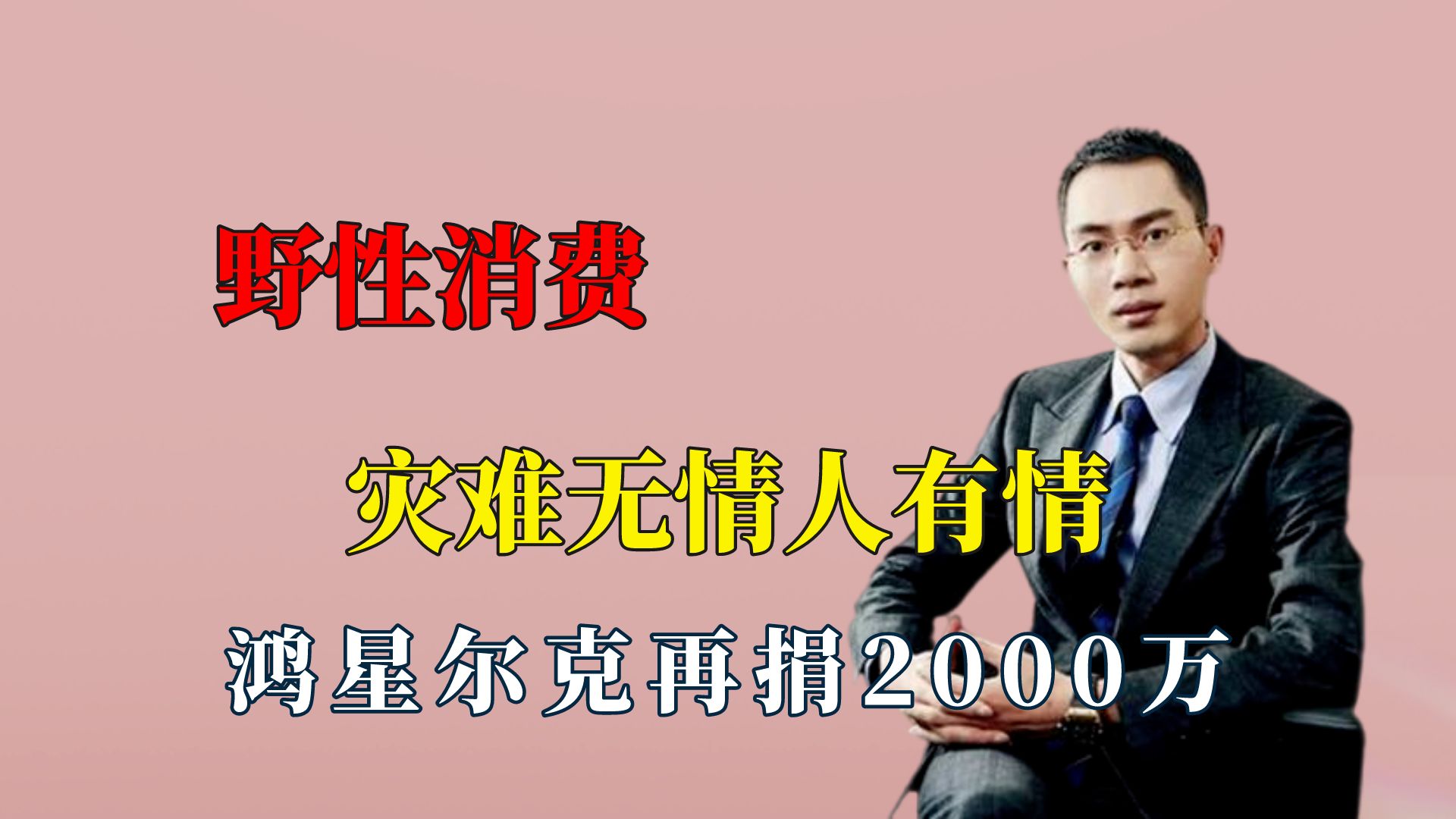 野性消费

灾难无情人有情

鸿星尔克再捐2000万